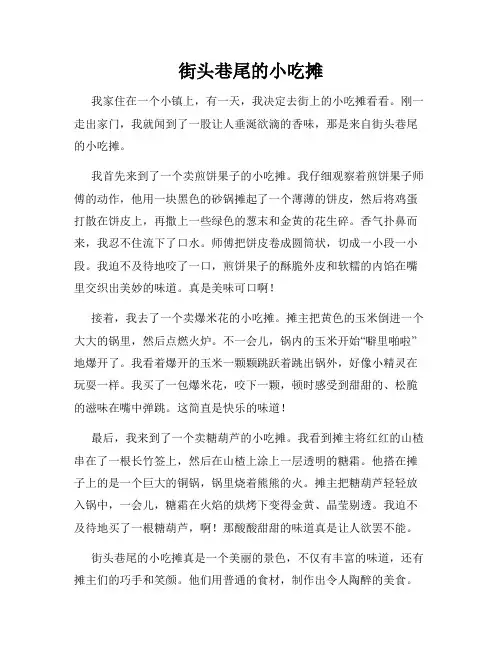 街头巷尾的小吃摊

我家住在一个小镇上，有一天，我决定去街上的小吃摊看看。刚一走出家门，我就闻到了一股让人垂涎欲滴的香味，那是来自街头巷尾的小吃摊。

我首先来到了一个卖煎饼果子的小吃摊。我仔细观察着煎饼果子师傅的动作，他用一块黑色的砂锅摊起了一个薄薄的饼皮，然后将鸡蛋打散在饼皮上，再撒上一些绿色的葱末和金黄的花生碎。香气扑鼻而来，我忍不住流下了口水。师傅把饼皮卷成圆筒状，切成一小段一小段。我迫不及待地咬了一口，煎饼果子的酥脆外皮和软糯的内馅在嘴里交织出美妙的味道。真是美味可口啊！

接着，我去了一个卖爆米花的小吃摊。摊主把黄色的玉米倒进一个大大的锅里，然后点燃火炉。不一会儿，锅内的玉米开始“噼里啪啦”地爆开了。我看着爆开的玉米一颗颗跳跃着跳出锅外，好像小精灵在玩耍一样。我买了一包爆米花，咬下一颗，顿时感受到甜甜的、松脆的滋味在嘴中弹跳。这简直是快乐的味道！

最后，我来到了一个卖糖葫芦的小吃摊。我看到摊主将红红的山楂串在了一根长竹签上，然后在山楂上涂上一层透明的糖霜。他搭在摊子上的是一个巨大的铜锅，锅里烧着熊熊的火。摊主把糖葫芦轻轻放入锅中，一会儿，糖霜在火焰的烘烤下变得金黄、晶莹剔透。我迫不及待地买了一根糖葫芦，啊！那酸酸甜甜的味道真是让人欲罢不能。

街头巷尾的小吃摊真是一个美丽的景色，不仅有丰富的味道，还有摊主们的巧手和笑颜。他们用普通的食材，制作出令人陶醉的美食。